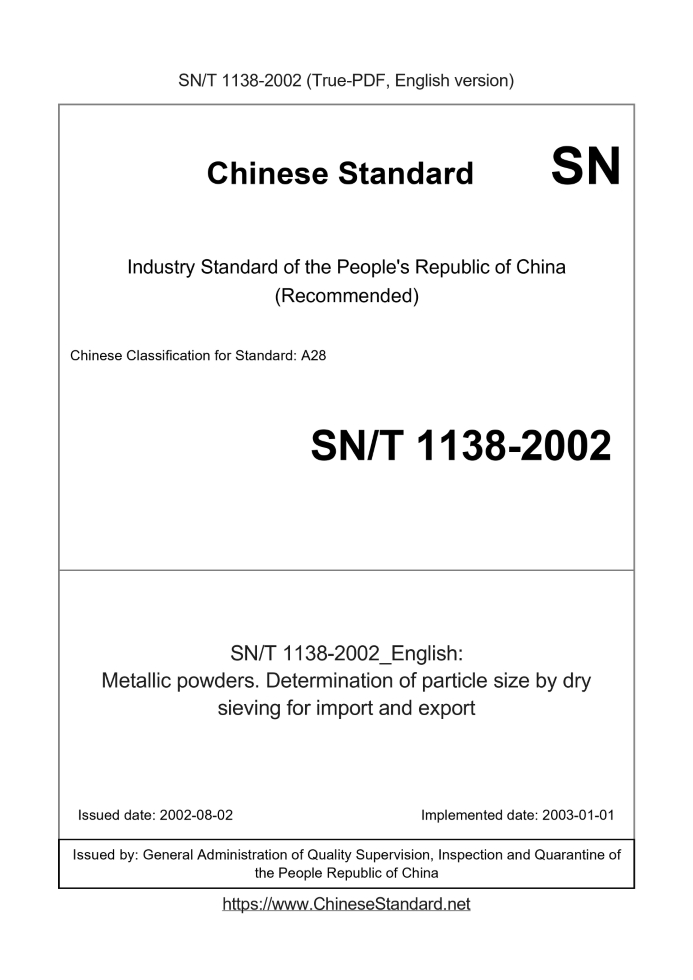 SN/T 1138-2002 (True-PDF, English version)

Chinese Standard

SN

Industry Standard of the People's Republic of China (Recommended)

Chinese Classification for Standard: A28

SN/T 1138-2002

SN/T 1138-2002_English: Metallic powders. Determination of particle size by dry sieving for import and export

Issued date: 2002-08-02

Implemented date: 2003-01-01

Issued by: General Administration of Quality Supervision, Inspection and Quarantine of the People Republic of China

https://www.ChineseStandard.net